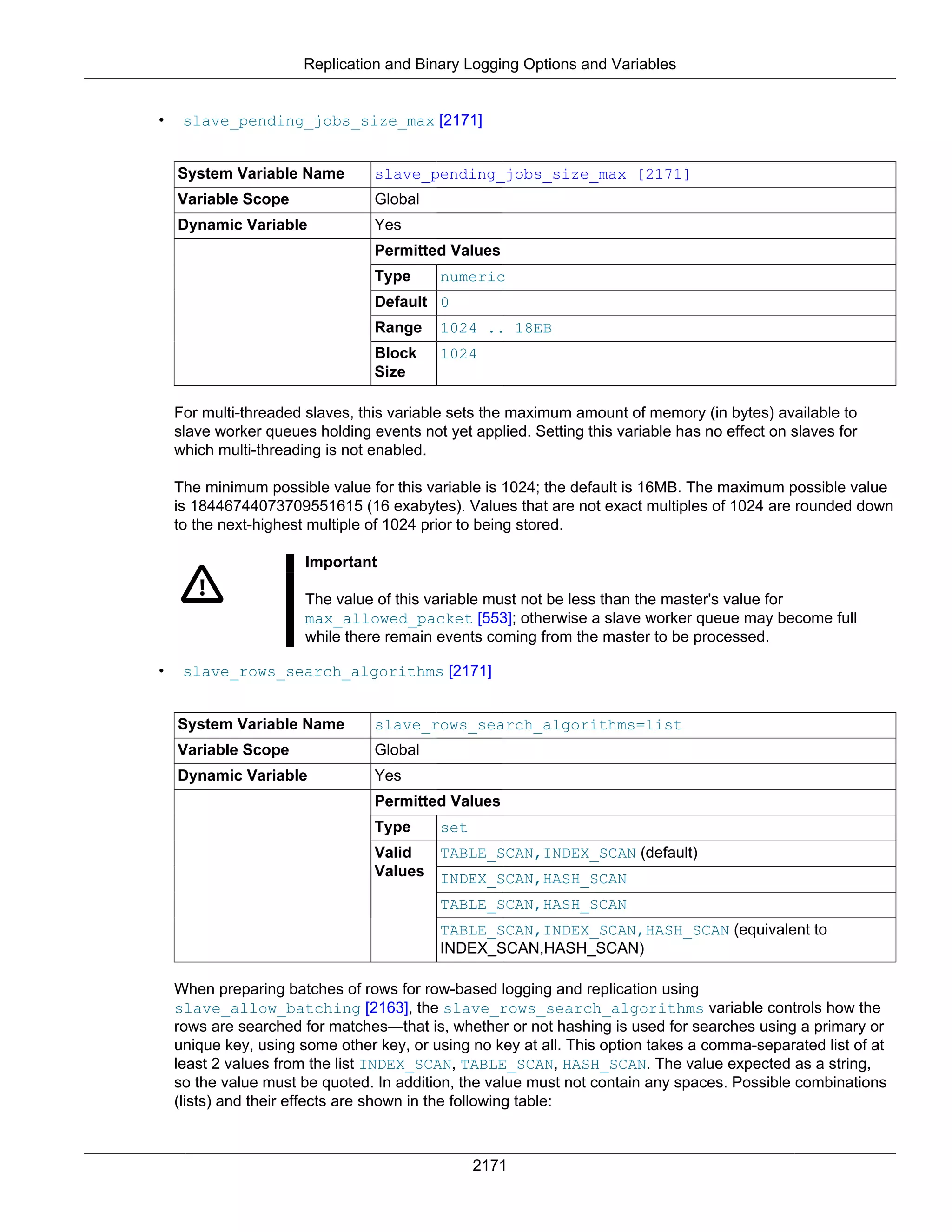 Replication and Binary Logging Options and Variables

• slave_pending_jobs_size_max [2171]

| System Variable Name | slave_pending_jobs_size_max [2171] | |
|---|---|---|
| Variable Scope | Global | |
| Dynamic Variable | Yes | |
| | Permitted Values | |
| | Type | numeric |
| | Default | 0 |
| | Range | 1024 .. 18EB |
| | Block Size | 1024 |

For multi-threaded slaves, this variable sets the maximum amount of memory (in bytes) available to slave worker queues holding events not yet applied. Setting this variable has no effect on slaves for which multi-threading is not enabled.

The minimum possible value for this variable is 1024; the default is 16MB. The maximum possible value is 18446744073709551615 (16 exabytes). Values that are not exact multiples of 1024 are rounded down to the next-highest multiple of 1024 prior to being stored.

Important

The value of this variable must not be less than the master's value for max_allowed_packet [553]; otherwise a slave worker queue may become full while there remain events coming from the master to be processed.

• slave_rows_search_algorithms [2171]

| System Variable Name | slave_rows_search_algorithms=list | |
|---|---|---|
| Variable Scope | Global | |
| Dynamic Variable | Yes | |
| | Permitted Values | |
| | Type | set |
| | Valid Values | TABLE_SCAN,INDEX_SCAN (default) |
| | | INDEX_SCAN,HASH_SCAN |
| | | TABLE_SCAN,HASH_SCAN |
| | | TABLE_SCAN,INDEX_SCAN,HASH_SCAN (equivalent to INDEX_SCAN,HASH_SCAN) |

When preparing batches of rows for row-based logging and replication using slave_allow_batching [2163], the slave_rows_search_algorithms variable controls how the rows are searched for matches—that is, whether or not hashing is used for searches using a primary or unique key, using some other key, or using no key at all. This option takes a comma-separated list of at least 2 values from the list INDEX_SCAN, TABLE_SCAN, HASH_SCAN. The value expected as a string, so the value must be quoted. In addition, the value must not contain any spaces. Possible combinations (lists) and their effects are shown in the following table:

2171